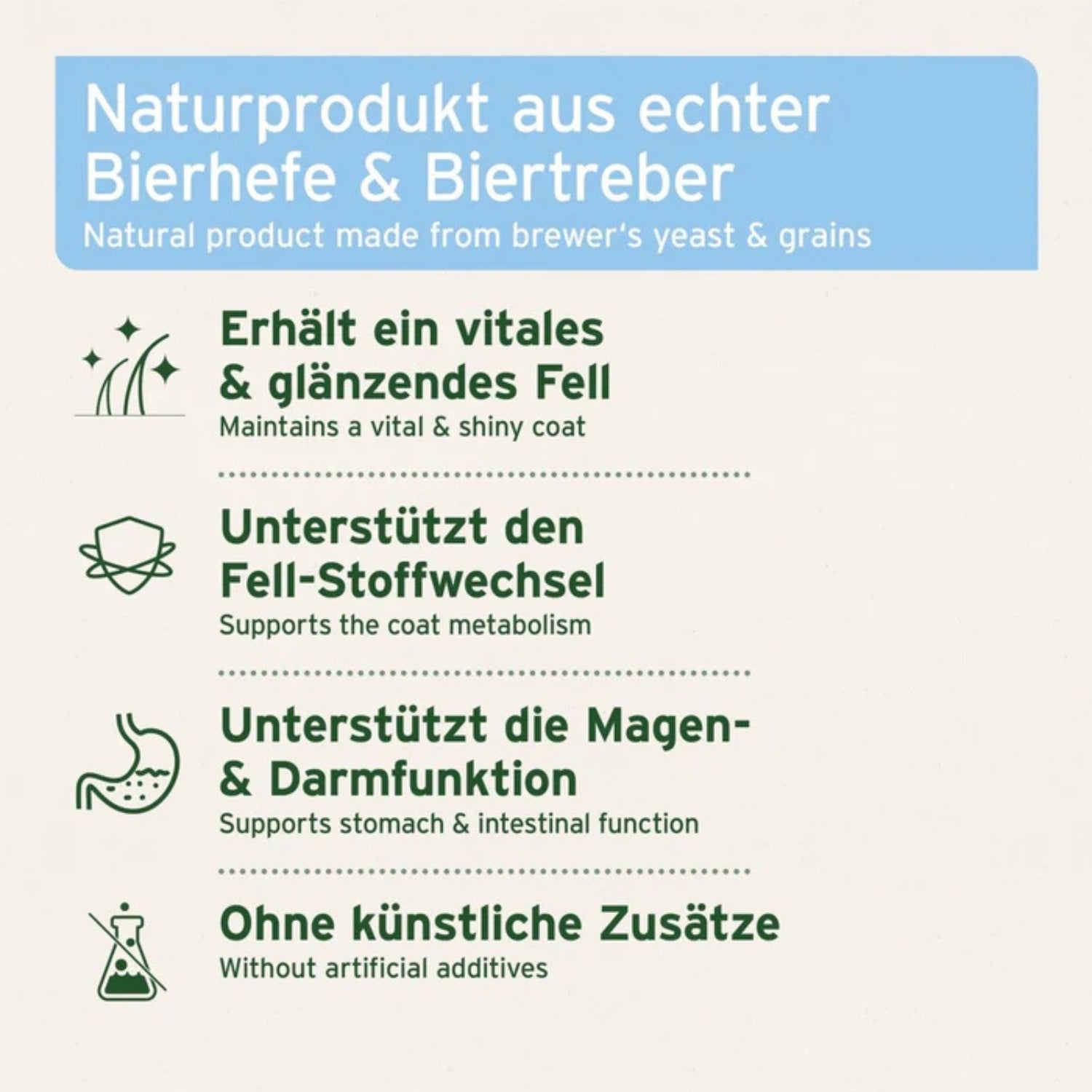 Naturprodukt aus echter Bierhefe & Biertreber

Natural product made from brewer's yeast & grains

Erhält ein vitales & glänzendes Fell

Maintains a vital & shiny coat

Unterstützt den Fell-Stoffwechsel

Supports the coat metabolism

Unterstützt die Magen- & Darmfunktion

Supports stomach & intestinal function

Ohne künstliche Zusätze

Without artificial additives